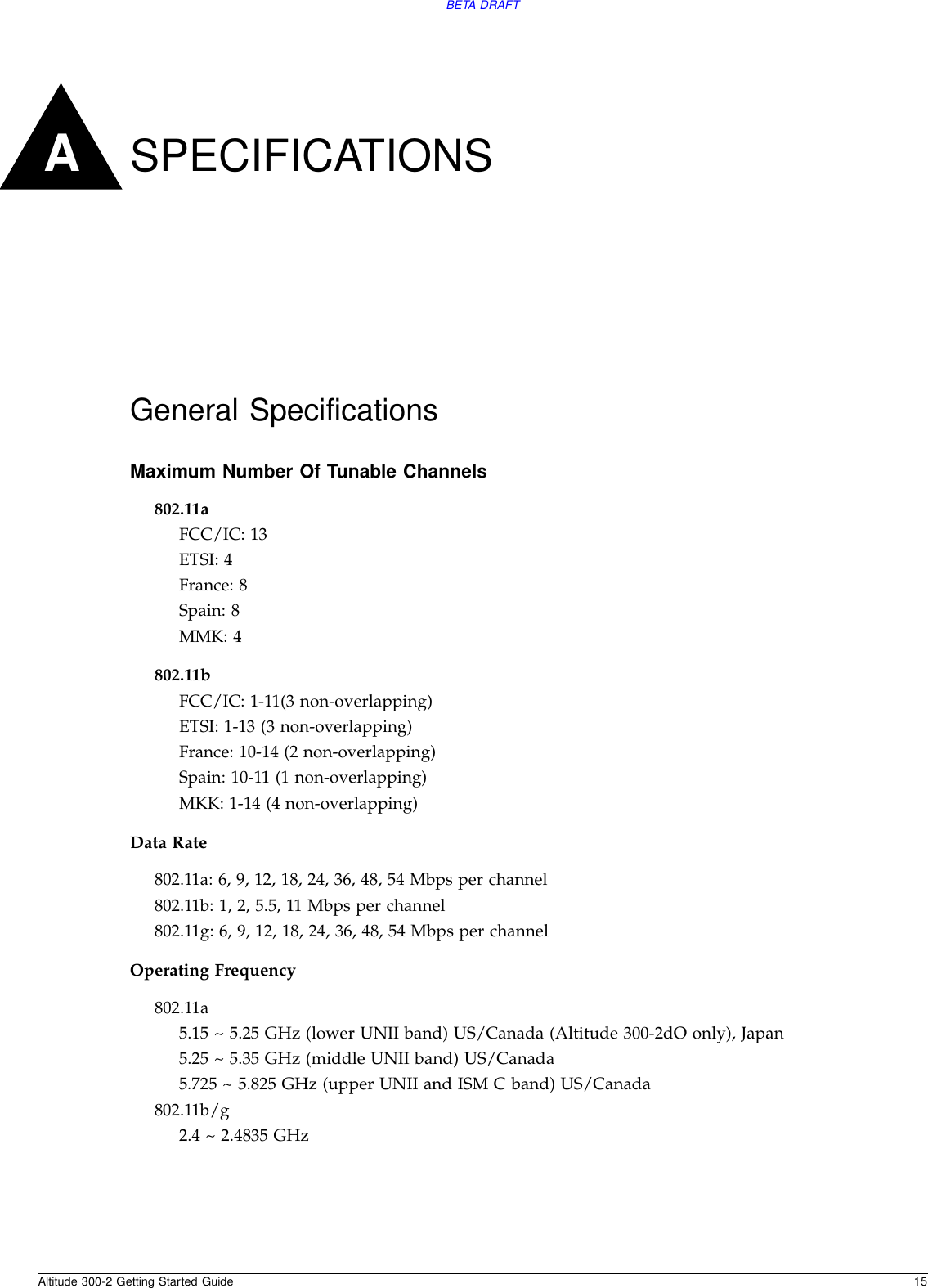 BETA DRAFT

A

SPECIFICATIONS

General Specifications

Maximum Number Of Tunable Channels

802.11a
FCC/IC: 13
ETSI: 4
France: 8
Spain: 8
MMK: 4

802.11b
FCC/IC: 1-11(3 non-overlapping)
ETSI: 1-13 (3 non-overlapping)
France: 10-14 (2 non-overlapping)
Spain: 10-11 (1 non-overlapping)
MKK: 1-14 (4 non-overlapping)

Data Rate

802.11a: 6, 9, 12, 18, 24, 36, 48, 54 Mbps per channel
802.11b: 1, 2, 5.5, 11 Mbps per channel
802.11g: 6, 9, 12, 18, 24, 36, 48, 54 Mbps per channel

Operating Frequency

802.11a
5.15 ~ 5.25 GHz (lower UNII band) US/Canada (Altitude 300-2dO only), Japan
5.25 ~ 5.35 GHz (middle UNII band) US/Canada
5.725 ~ 5.825 GHz (upper UNII and ISM C band) US/Canada
802.11b/g
2.4 ~ 2.4835 GHz

Altitude 300-2 Getting Started Guide 15